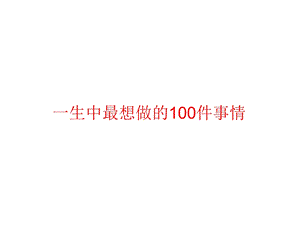 一生中最想做的100件事情